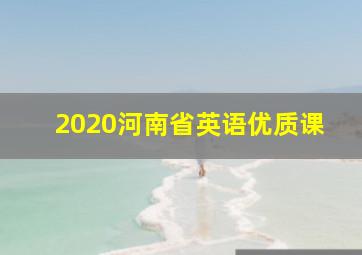 2020河南省英语优质课